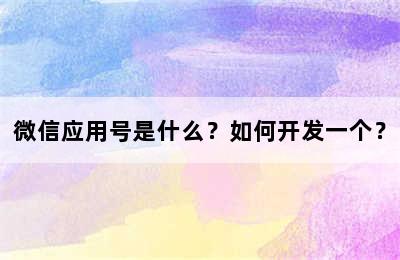 微信应用号是什么？如何开发一个？